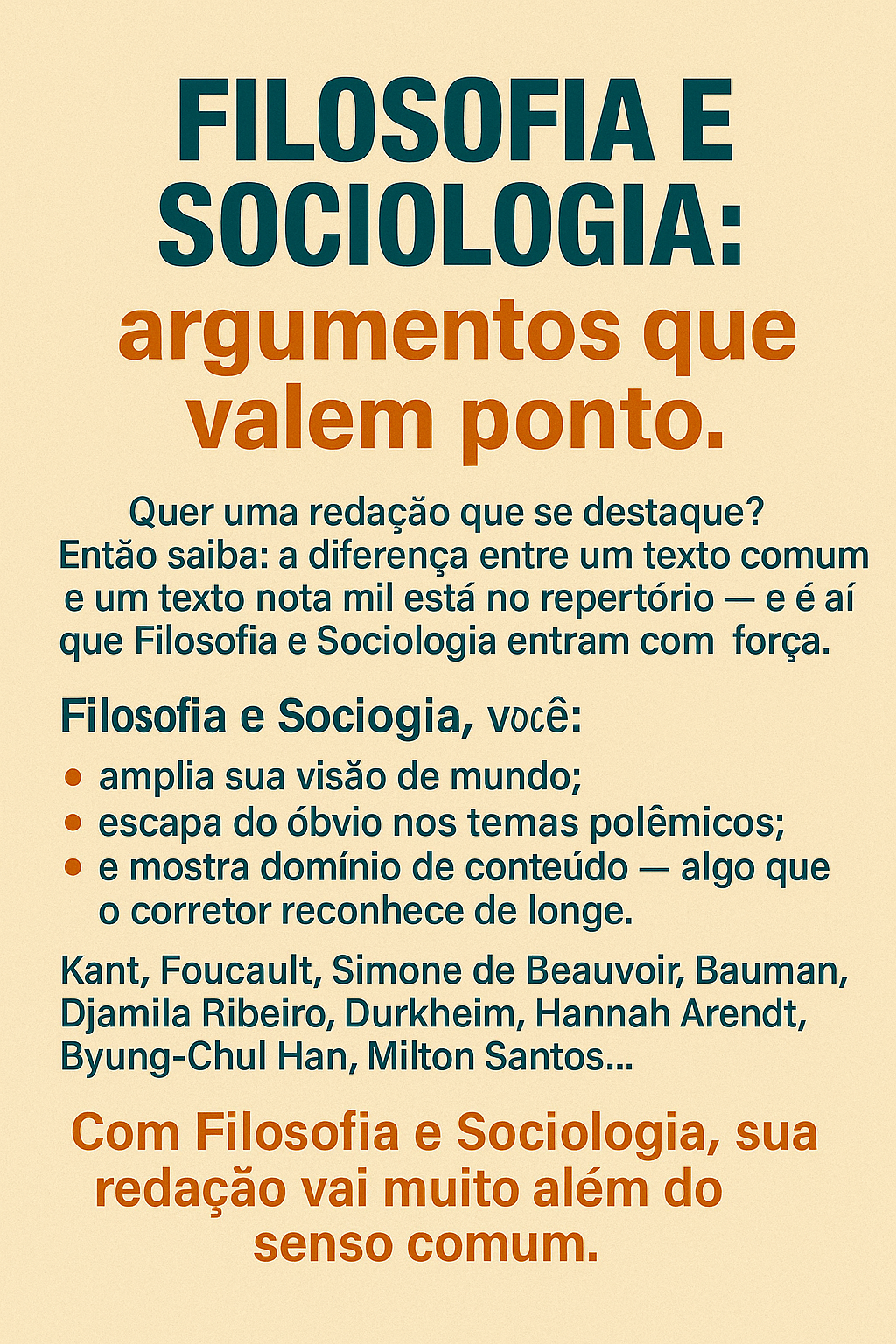 FILOSOFIA E SOCIOLOGIA:
argumentos que valem ponto.

Quer uma redação que se destaque? Então saiba: a diferença entre um texto comum e um texto nota mil está no repertório — e é aí que Filosofia e Sociologia entram com força.

Filosofia e Sociogia, você:

• amplia sua visão de mundo;
• escapa do óbvio nos temas polêmicos;
• e mostra domínio de conteúdo — algo que o corretor reconhece de longe.

Kant, Foucault, Simone de Beauvoir, Bauman, Djamila Ribeiro, Durkheim, Hannah Arendt, Byung-Chul Han, Milton Santos...

Com Filosofia e Sociologia, sua redação vai muito além do senso comum.